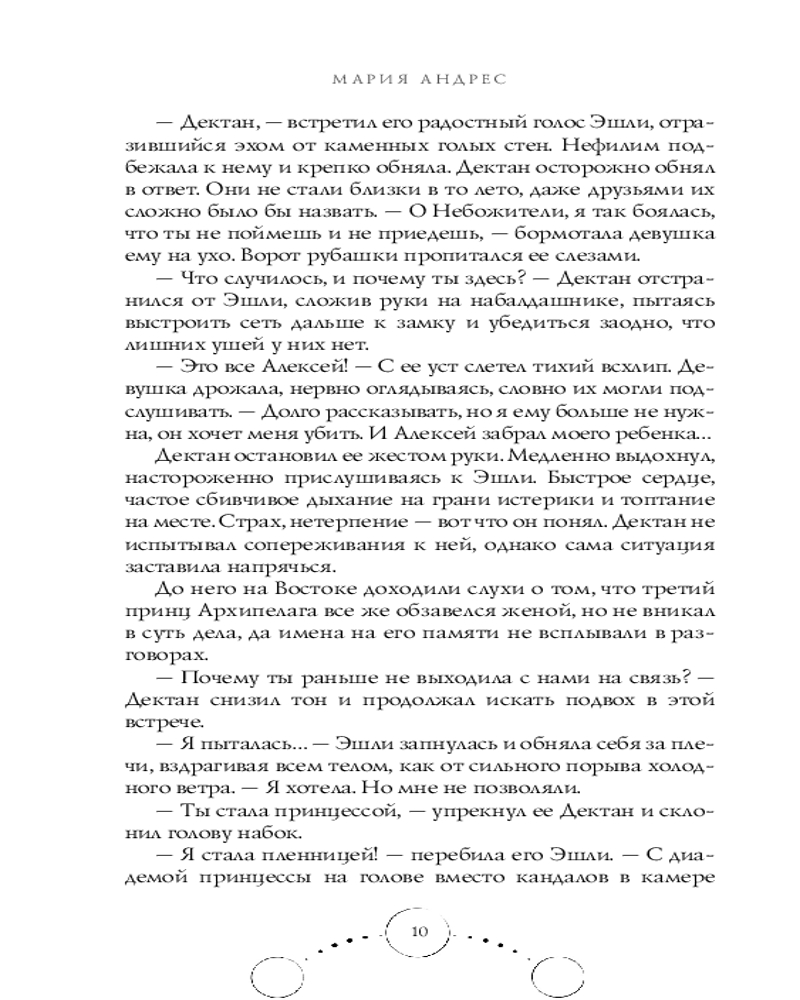 МАРИЯ АНДРЕС

— Дектан, — встретил его радостный голос Эшли, отразившийся эхом от каменных голых стен. Нефилим подбежала к нему и крепко обняла. Дектан осторожно обнял в ответ. Они не стали близки в то лето, даже друзьями их сложно было бы назвать. — О Небожители, я так боялась, что ты не поймешь и не приедешь, — бормотала девушка ему на ухо. Ворот рубашки пропитался ее слезами.

— Что случилось, и почему ты здесь? — Дектан отстранился от Эшли, сложив руки на набалдашнике, пытаясь выстроить сеть дальше к замку и убедиться заодно, что лишних ушей у них нет.

— Это все Алексей! — С ее уст слетел тихий всхлип. Девушка дрожала, нервно оглядываясь, словно их могли подслушивать. — Долго рассказывать, но я ему больше не нужна, он хочет меня убить. И Алексей забрал моего ребенка...

Дектан остановил ее жестом руки. Медленно выдохнул, настороженно прислушиваясь к Эшли. Быстрое сердце, частое сбивчивое дыхание на грани истерики и топтание на месте. Страх, нетерпение — вот что он понял. Дектан не испытывал сопереживания к ней, однако сама ситуация заставила напрячься.

До него на Востоке доходили слухи о том, что третий принц Архипелага все же обзавелся женой, но не вникал в суть дела, да имена на его памяти не всплывали в разговорах.

— Почему ты раньше не выходила с нами на связь? — Дектан снизил тон и продолжал искать подвох в этой встрече.

— Я пыталась... — Эшли запнулась и обняла себя за плечи, вздрагивая всем телом, как от сильного порыва холодного ветра. — Я хотела. Но мне не позволяли.

— Ты стала принцессой, — упрекнул ее Дектан и склонил голову набок.

— Я стала пленницей! — перебила его Эшли. — С диадемой принцессы на голове вместо кандалов в камере

10